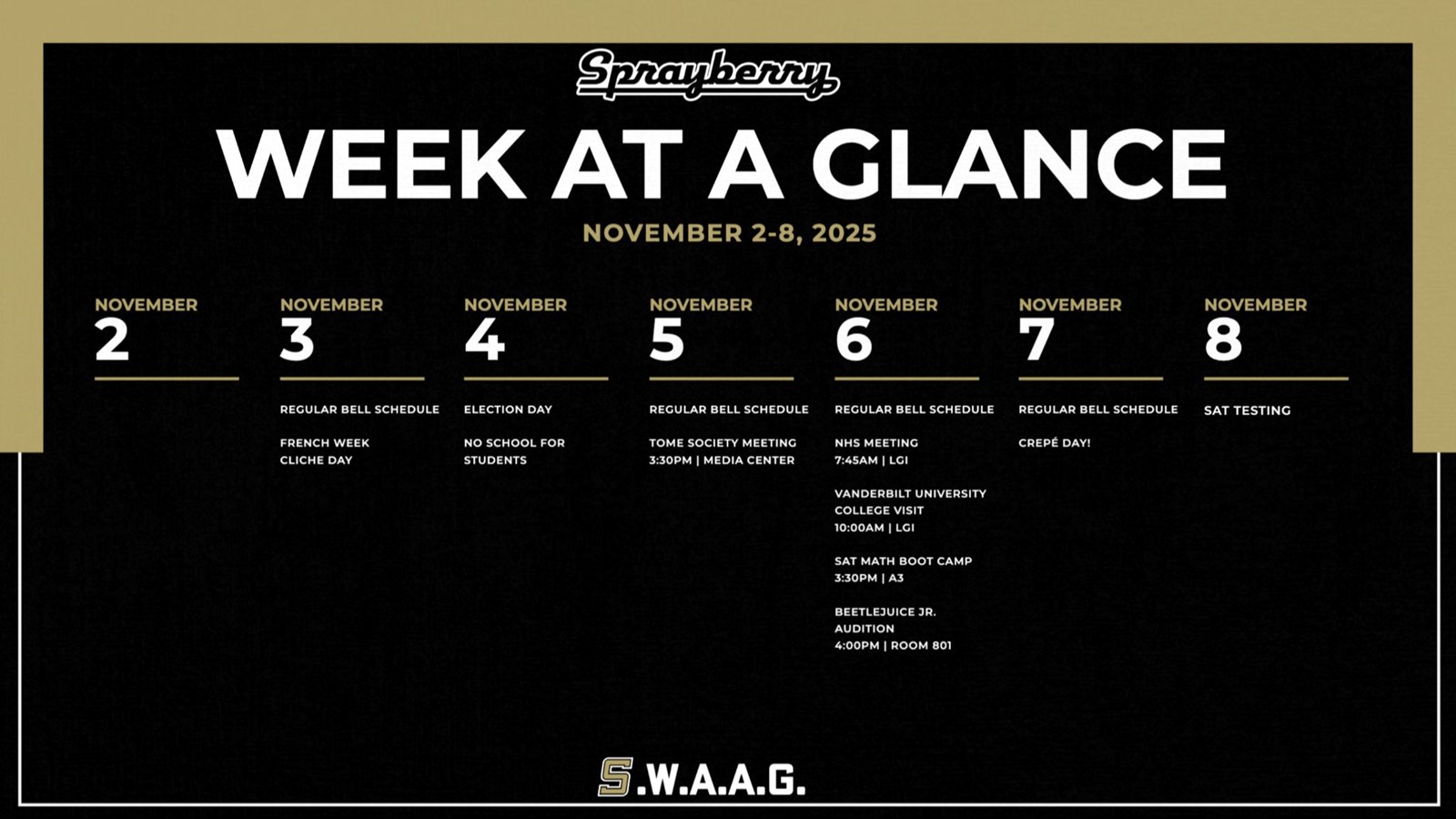 Sprayberry

WEEK AT A GLANCE

NOVEMBER 2-8, 2025

NOVEMBER
2

NOVEMBER
3

REGULAR BELL SCHEDULE

FRENCH WEEK
CLICHE DAY

NOVEMBER
4

ELECTION DAY

NO SCHOOL FOR STUDENTS

NOVEMBER
5

REGULAR BELL SCHEDULE

TOME SOCIETY MEETING
3:30PM | MEDIA CENTER

NOVEMBER
6

REGULAR BELL SCHEDULE

NHS MEETING
7:45AM | LGI

VANDERBILT UNIVERSITY COLLEGE VISIT
10:00AM | LGI

SAT MATH BOOT CAMP
3:30PM | A3

BEETLEJUICE JR. AUDITION
4:00PM | ROOM 801

NOVEMBER
7

REGULAR BELL SCHEDULE

CREPÉ DAY!

NOVEMBER
8

SAT TESTING

S.W.A.A.G.